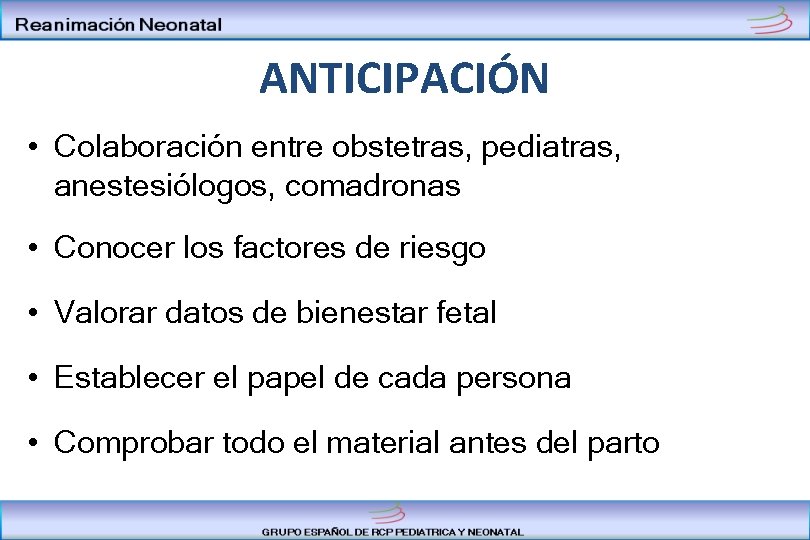 Reanimación Neonatal

ANTICIPACIÓN

• Colaboración entre obstetras, pediatras, anestesiólogos, comadronas

• Conocer los factores de riesgo

• Valorar datos de bienestar fetal

• Establecer el papel de cada persona

• Comprobar todo el material antes del parto

GRUPO ESPAÑOL DE RCP PEDIATRICA Y NEONATAL